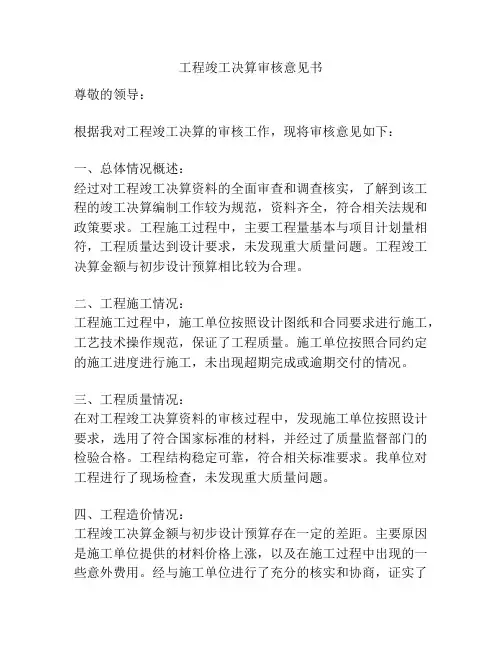 工程竣工决算审核意见书

尊敬的领导：

根据我对工程竣工决算的审核工作，现将审核意见如下：

一、总体情况概述：
经过对工程竣工决算资料的全面审查和调查核实，了解到该工程的竣工决算编制工作较为规范，资料齐全，符合相关法规和政策要求。工程施工过程中，主要工程量基本与项目计划量相符，工程质量达到设计要求，未发现重大质量问题。工程竣工决算金额与初步设计预算相比较为合理。

二、工程施工情况：
工程施工过程中，施工单位按照设计图纸和合同要求进行施工，工艺技术操作规范，保证了工程质量。施工单位按照合同约定的施工进度进行施工，未出现超期完成或逾期交付的情况。

三、工程质量情况：
在对工程竣工决算资料的审核过程中，发现施工单位按照设计要求，选用了符合国家标准的材料，并经过了质量监督部门的检验合格。工程结构稳定可靠，符合相关标准要求。我单位对工程进行了现场检查，未发现重大质量问题。

四、工程造价情况：
工程竣工决算金额与初步设计预算存在一定的差距。主要原因是施工单位提供的材料价格上涨，以及在施工过程中出现的一些意外费用。经与施工单位进行了充分的核实和协商，证实了